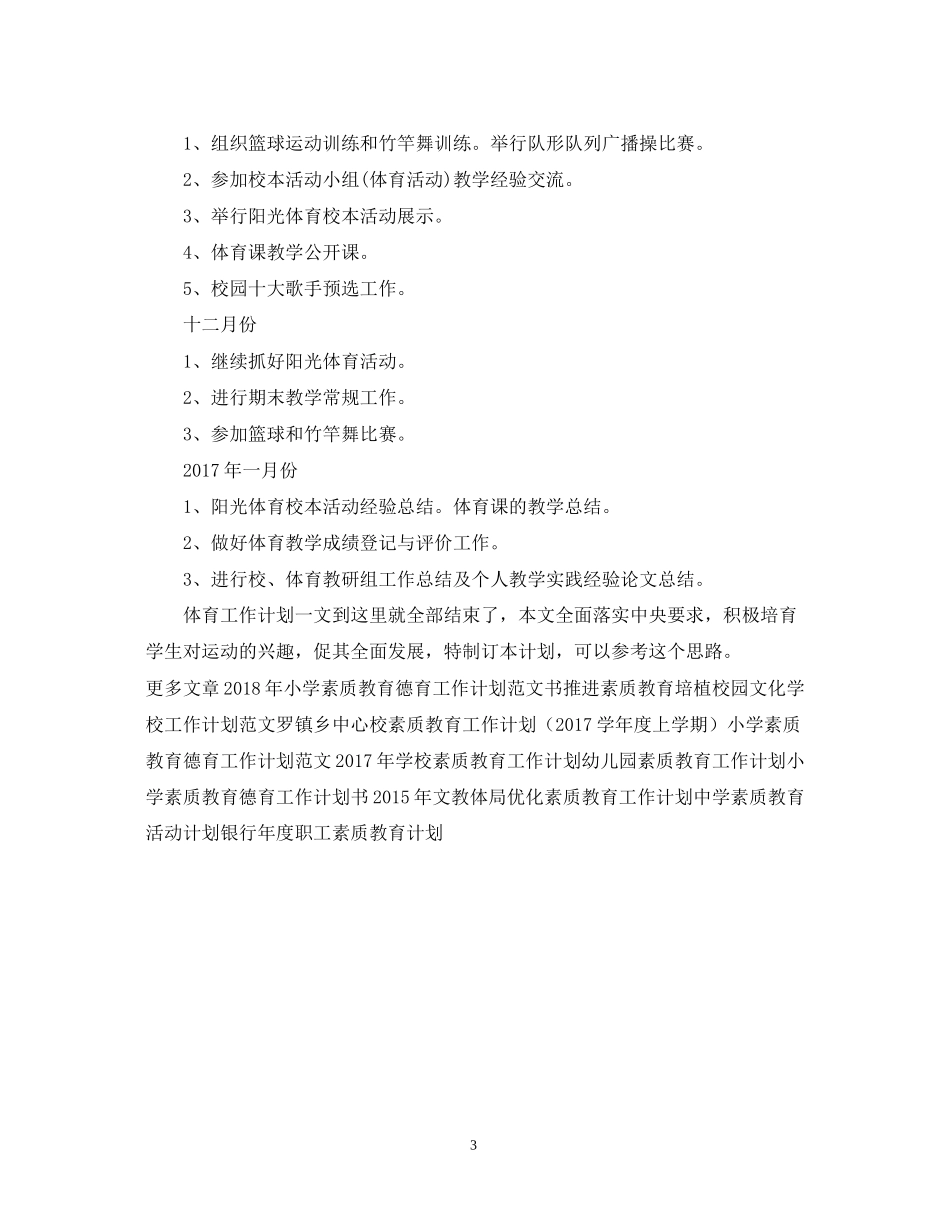 1、组织篮球运动训练和竹竿舞训练。举行队形队列广播操比赛。

2、参加校本活动小组(体育活动)教学经验交流。

3、举行阳光体育校本活动展示。

4、体育课教学公开课。

5、校园十大歌手预选工作。

十二月份

1、继续抓好阳光体育活动。

2、进行期末教学常规工作。

3、参加篮球和竹竿舞比赛。

2017 年一月份

1、阳光体育校本活动经验总结。体育课的教学总结。

2、做好体育教学成绩登记与评价工作。

3、进行校、体育教研组工作总结及个人教学实践经验论文总结。

体育工作计划一文到这里就全部结束了，本文全面落实中央要求，积极培育学生对运动的兴趣，促其全面发展，特制订本计划，可以参考这个思路。

更多文章 2018 年小学素质教育德育工作计划范文书推进素质教育培植校园文化学校工作计划范文罗镇乡中心校素质教育工作计划（2017 学年度上学期）小学素质教育德育工作计划范文 2017 年学校素质教育工作计划幼儿园素质教育工作计划小学素质教育德育工作计划书 2015 年文教体局优化素质教育工作计划中学素质教育活动计划银行年度职工素质教育计划

3